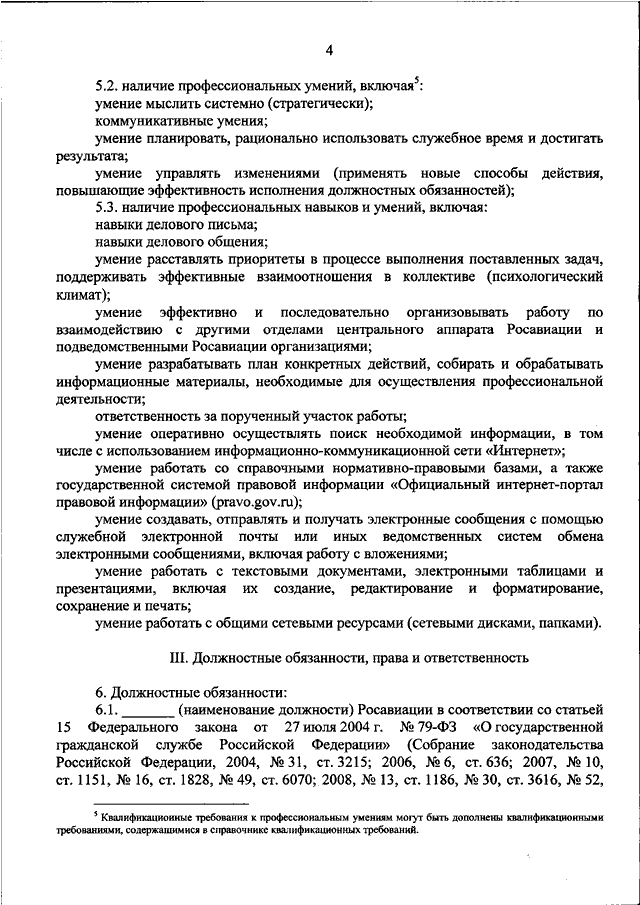 4

5.2. наличие профессиональных умений, включая$^5$:

умение мыслить системно (стратегически);

коммуникативные умения;

умение планировать, рационально использовать служебное время и достигать результата;

умение управлять изменениями (применять новые способы действия, повышающие эффективность исполнения должностных обязанностей);

5.3. наличие профессиональных навыков и умений, включая:

навыки делового письма;

навыки делового общения;

умение расставлять приоритеты в процессе выполнения поставленных задач, поддерживать эффективные взаимоотношения в коллективе (психологический климат);

умение эффективно и последовательно организовывать работу по взаимодействию с другими отделами центрального аппарата Росавиации и подведомственными Росавиации организациями;

умение разрабатывать план конкретных действий, собирать и обрабатывать информационные материалы, необходимые для осуществления профессиональной деятельности;

ответственность за порученный участок работы;

умение оперативно осуществлять поиск необходимой информации, в том числе с использованием информационно-коммуникационной сети «Интернет»;

умение работать со справочными нормативно-правовыми базами, а также государственной системой правовой информации «Официальный интернет-портал правовой информации» (pravo.gov.ru);

умение создавать, отправлять и получать электронные сообщения с помощью служебной электронной почты или иных ведомственных систем обмена электронными сообщениями, включая работу с вложениями;

умение работать с текстовыми документами, электронными таблицами и презентациями, включая их создание, редактирование и форматирование, сохранение и печать;

умение работать с общими сетевыми ресурсами (сетевыми дисками, папками).

III. Должностные обязанности, права и ответственность

6. Должностные обязанности:

6.1. _______ (наименование должности) Росавиации в соответствии со статьей 15 Федерального закона от 27 июля 2004 г. № 79-ФЗ «О государственной гражданской службе Российской Федерации» (Собрание законодательства Российской Федерации, 2004, № 31, ст. 3215; 2006, № 6, ст. 636; 2007, № 10, ст. 1151, № 16, ст. 1828, № 49, ст. 6070; 2008, № 13, ст. 1186, № 30, ст. 3616, № 52,

$^5$ Квалификационные требования к профессиональным умениям могут быть дополнены квалификационными требованиями, содержащимися в справочнике квалификационных требований.